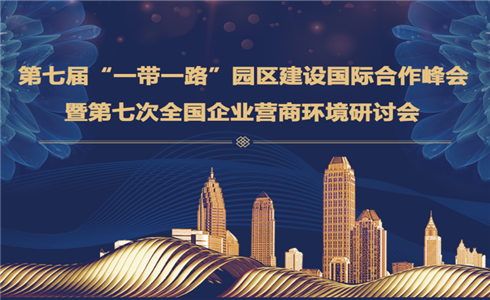 第七届“一带一路”园区建设国际合作峰会
暨第七次全国企业营商环境研讨会